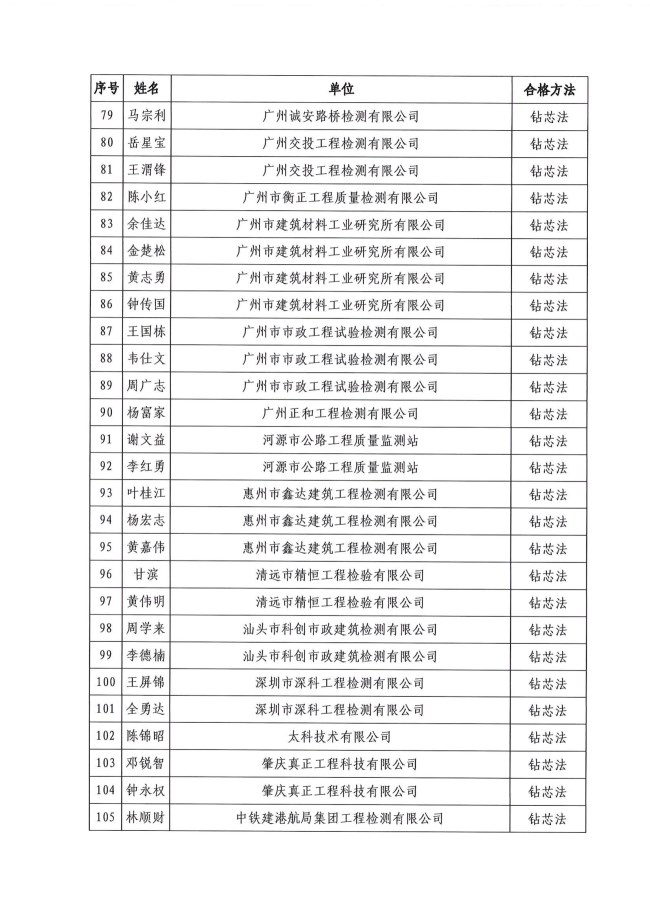 | 序号 | 姓名 | 单位 | 合格方法 |
|---|---|---|---|
| 79 | 马宗利 | 广州诚安路桥检测有限公司 | 钻芯法 |
| 80 | 岳星宝 | 广州交投工程检测有限公司 | 钻芯法 |
| 81 | 王渭锋 | 广州交投工程检测有限公司 | 钻芯法 |
| 82 | 陈小红 | 广州市衡正工程质量检测有限公司 | 钻芯法 |
| 83 | 余佳达 | 广州市建筑材料工业研究所有限公司 | 钻芯法 |
| 84 | 金楚松 | 广州市建筑材料工业研究所有限公司 | 钻芯法 |
| 85 | 黄志勇 | 广州市建筑材料工业研究所有限公司 | 钻芯法 |
| 86 | 钟传国 | 广州市建筑材料工业研究所有限公司 | 钻芯法 |
| 87 | 王国栋 | 广州市市政工程试验检测有限公司 | 钻芯法 |
| 88 | 韦仕文 | 广州市市政工程试验检测有限公司 | 钻芯法 |
| 89 | 周广志 | 广州市市政工程试验检测有限公司 | 钻芯法 |
| 90 | 杨富家 | 广州正和工程检测有限公司 | 钻芯法 |
| 91 | 谢文益 | 河源市公路工程质量监测站 | 钻芯法 |
| 92 | 李红勇 | 河源市公路工程质量监测站 | 钻芯法 |
| 93 | 叶桂江 | 惠州市鑫达建筑工程检测有限公司 | 钻芯法 |
| 94 | 杨宏志 | 惠州市鑫达建筑工程检测有限公司 | 钻芯法 |
| 95 | 黄嘉伟 | 惠州市鑫达建筑工程检测有限公司 | 钻芯法 |
| 96 | 甘滨 | 清远市精恒工程检验有限公司 | 钻芯法 |
| 97 | 黄伟明 | 清远市精恒工程检验有限公司 | 钻芯法 |
| 98 | 周学来 | 汕头市科创市政建筑检测有限公司 | 钻芯法 |
| 99 | 李德楠 | 汕头市科创市政建筑检测有限公司 | 钻芯法 |
| 100 | 王屏锦 | 深圳市深科工程检测有限公司 | 钻芯法 |
| 101 | 全勇达 | 深圳市深科工程检测有限公司 | 钻芯法 |
| 102 | 陈锦昭 | 太科技术有限公司 | 钻芯法 |
| 103 | 邓锐智 | 肇庆真正工程科技有限公司 | 钻芯法 |
| 104 | 钟永权 | 肇庆真正工程科技有限公司 | 钻芯法 |
| 105 | 林顺财 | 中铁建港航局集团工程检测有限公司 | 钻芯法 |